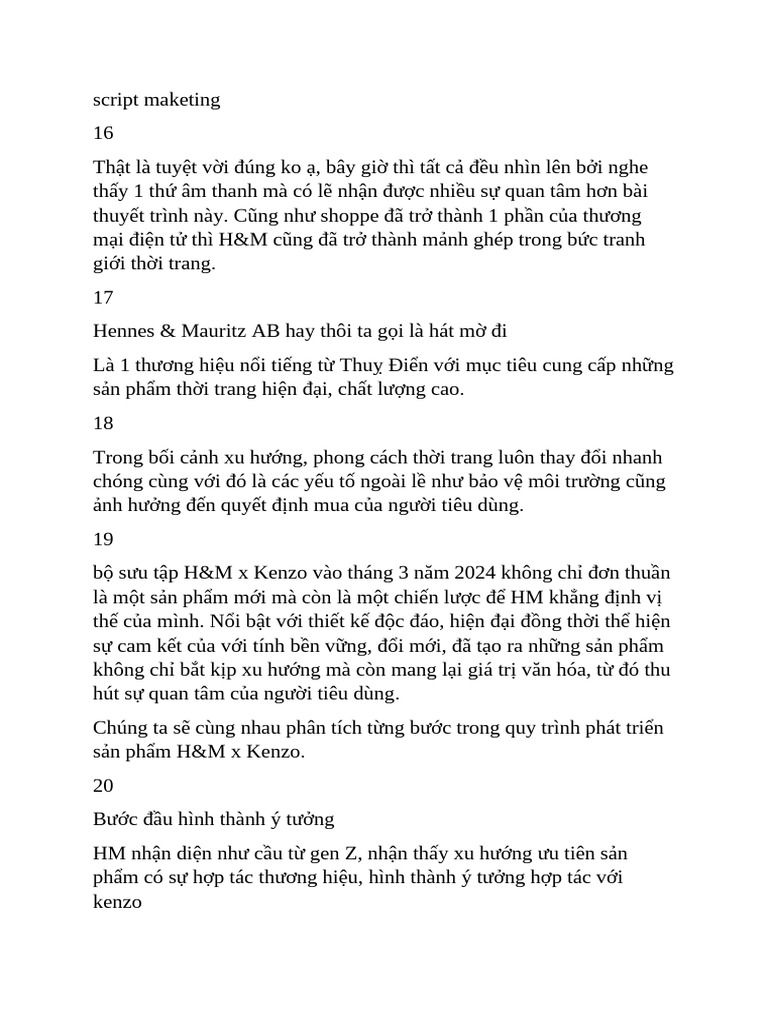 script maketing

16

Thật là tuyệt vời đúng ko ạ, bây giờ thì tất cả đều nhìn lên bởi nghe thấy 1 thứ âm thanh mà có lẽ nhận được nhiều sự quan tâm hơn bài thuyết trình này. Cũng như shoppe đã trở thành 1 phần của thương mại điện tử thì H&M cũng đã trở thành mảnh ghép trong bức tranh giới thời trang.

17

Hennes & Mauritz AB hay thôi ta gọi là hát mờ đi

Là 1 thương hiệu nổi tiếng từ Thuỵ Điển với mục tiêu cung cấp những sản phẩm thời trang hiện đại, chất lượng cao.

18

Trong bối cảnh xu hướng, phong cách thời trang luôn thay đổi nhanh chóng cùng với đó là các yếu tố ngoài lề như bảo vệ môi trường cũng ảnh hưởng đến quyết định mua của người tiêu dùng.

19

bộ sưu tập H&M x Kenzo vào tháng 3 năm 2024 không chỉ đơn thuần là một sản phẩm mới mà còn là một chiến lược để HM khẳng định vị thế của mình. Nổi bật với thiết kế độc đáo, hiện đại đồng thời thể hiện sự cam kết của với tính bền vững, đổi mới, đã tạo ra những sản phẩm không chỉ bắt kịp xu hướng mà còn mang lại giá trị văn hóa, từ đó thu hút sự quan tâm của người tiêu dùng.

Chúng ta sẽ cùng nhau phân tích từng bước trong quy trình phát triển sản phẩm H&M x Kenzo.

20

Bước đầu hình thành ý tưởng

HM nhận diện như cầu từ gen Z, nhận thấy xu hướng ưu tiên sản phẩm có sự hợp tác thương hiệu, hình thành ý tưởng hợp tác với kenzo